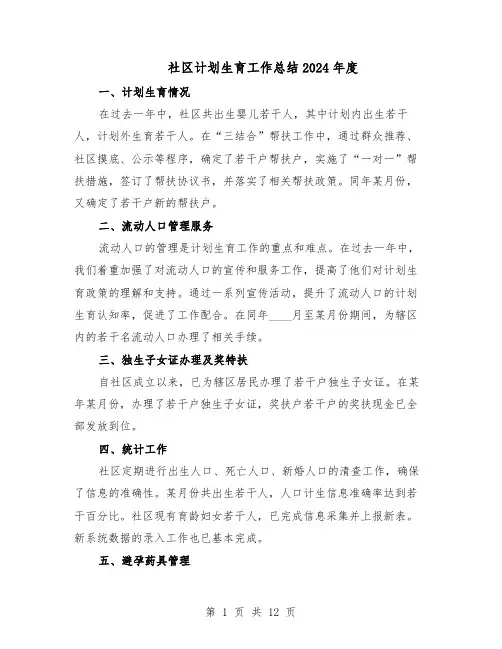 社区计划生育工作总结2024年度

一、计划生育情况

在过去一年中，社区共出生婴儿若干人，其中计划内出生若干人，计划外生育若干人。在“三结合”帮扶工作中，通过群众推荐、社区摸底、公示等程序，确定了若干户帮扶户，实施了“一对一”帮扶措施，签订了帮扶协议书，并落实了相关帮扶政策。同年某月份，又确定了若干户新的帮扶户。

二、流动人口管理服务

流动人口的管理是计划生育工作的重点和难点。在过去一年中，我们着重加强了对流动人口的宣传和服务工作，提高了他们对计划生育政策的理解和支持。通过一系列宣传活动，提升了流动人口的计划生育认知率，促进了工作配合。在同年____月至某月份期间，为辖区内的若干名流动人口办理了相关手续。

三、独生子女证办理及奖特扶

自社区成立以来，已为辖区居民办理了若干户独生子女证。在某年某月份，办理了若干户独生子女证，奖扶户若干户的奖扶现金已全部发放到位。

四、统计工作

社区定期进行出生人口、死亡人口、新婚人口的清查工作，确保了信息的准确性。某月份共出生若干人，人口计生信息准确率达到若干百分比。社区现有育龄妇女若干人，已完成信息采集并上报新表。新系统数据的录入工作也已基本完成。

五、避孕药具管理

第 1 页 共 12 页